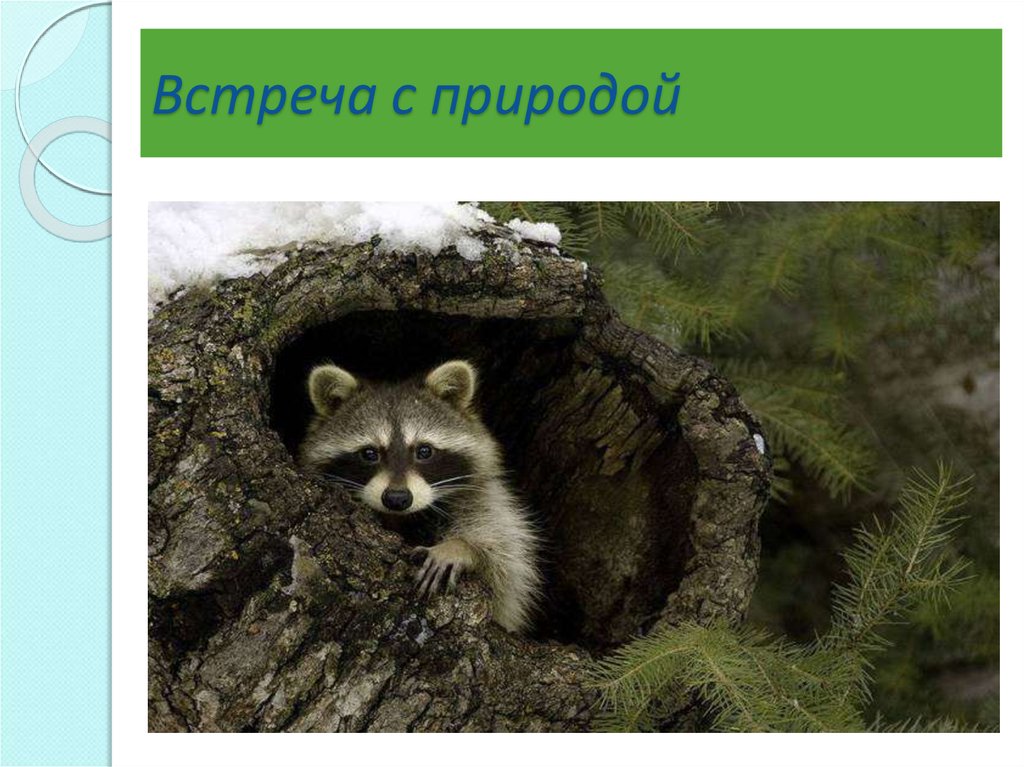 Встреча с природой